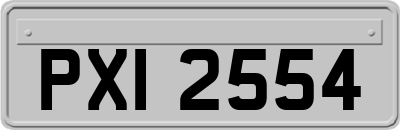 PXI 2554